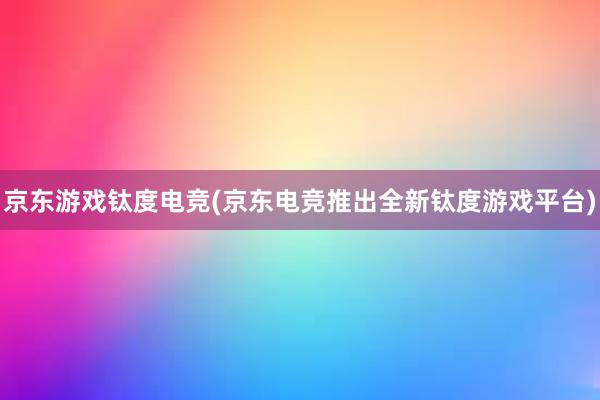 京东游戏钛度电竞(京东电竞推出全新钛度游戏平台)